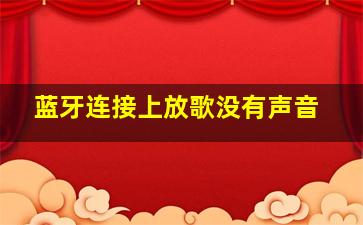 蓝牙连接上放歌没有声音